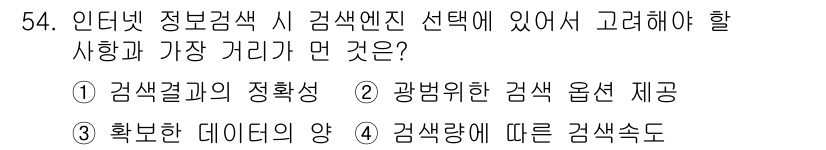 54. 인터넷 정보검색 시 검색엔진 선택에 있어서 고려해야 할 사항과 가장 거리가 먼 것은?

① 검색결과의 정확성 ② 광범위한 검색 옵션 제공

③ 확보한 데이터의 양 ④ 검색량에 따른 검색속도